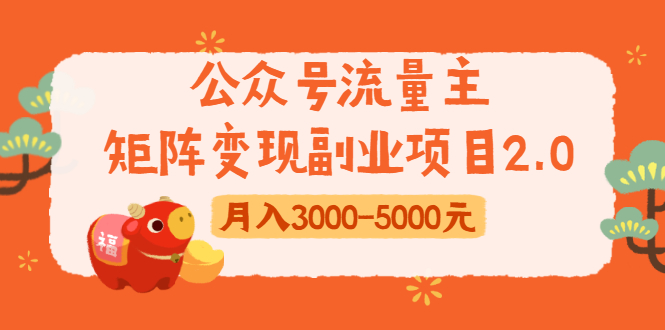 公众号流量主
矩阵变现副业项目2.0

月入3000-5000元

福